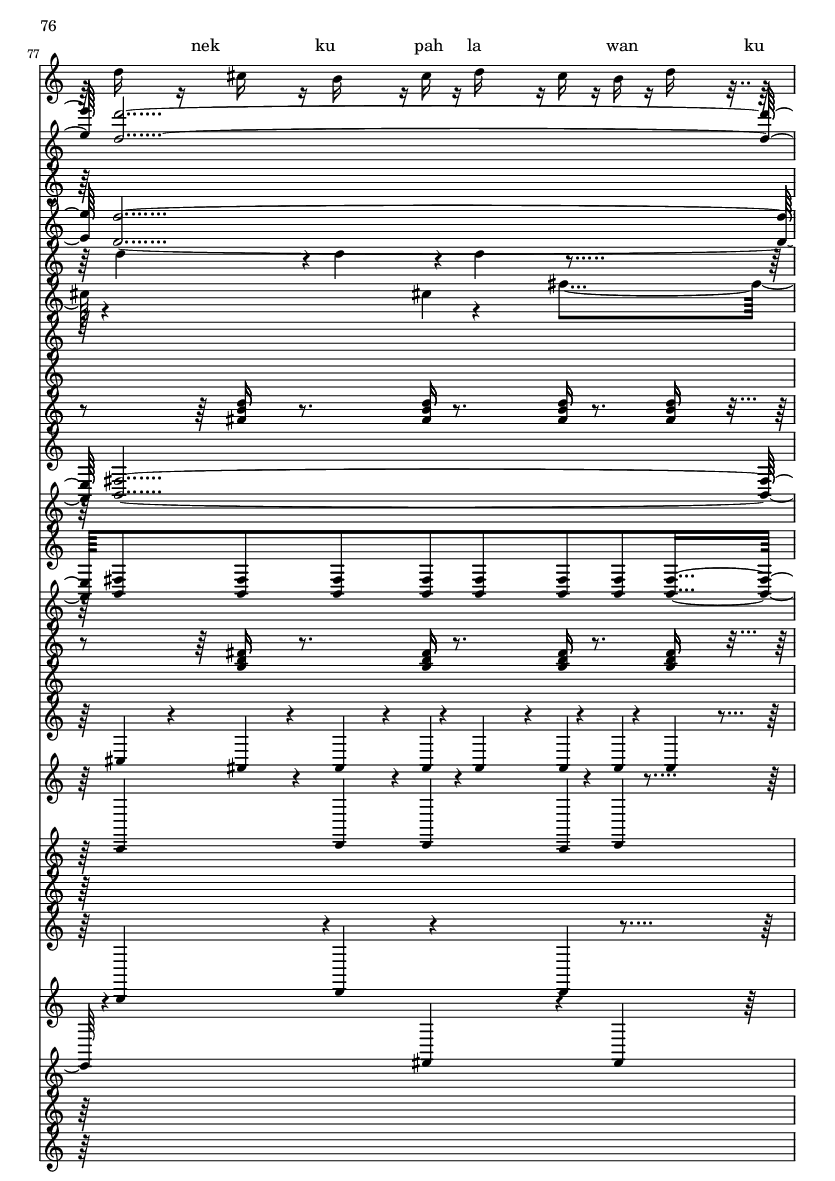 76

77

nek ku pah la wan ku